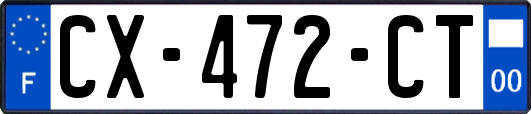 F
CX-472-CT
00